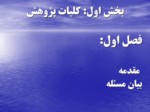 بخش اول: کلیات پژوهش

فصل اول:

مقدمه
بیان مسئله